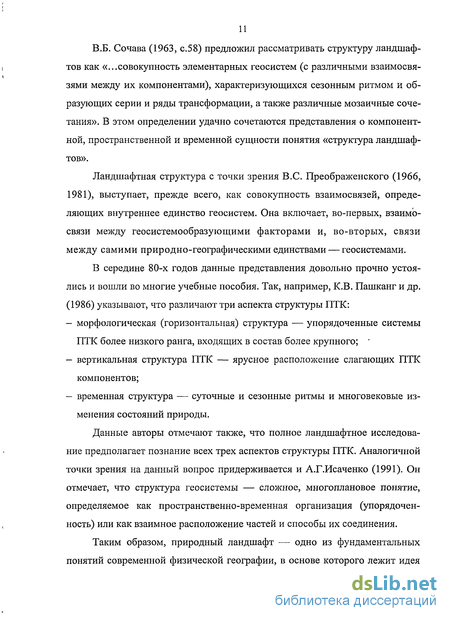 11

В.Б. Сочава (1963, с.58) предложил рассматривать структуру ландшафтов как «…совокупность элементарных геосистем (с различными взаимосвязями между их компонентами), характеризующихся сезонным ритмом и образующих серии и ряды трансформации, а также различные мозаичные сочетания». В этом определении удачно сочетаются представления о компонентной, пространственной и временной сущности понятия «структура ландшафтов».

Ландшафтная структура с точки зрения В.С. Преображенского (1966, 1981), выступает, прежде всего, как совокупность взаимосвязей, определяющих внутреннее единство геосистем. Она включает, во-первых, взаимосвязи между геосистемообразующими факторами и, во-вторых, связи между самими природно-географическими единствами — геосистемами.

В середине 80-х годов данные представления довольно прочно устоялись и вошли во многие учебные пособия. Так, например, К.В. Пашканг и др. (1986) указывают, что различают три аспекта структуры ПТК:
– морфологическая (горизонтальная) структура — упорядоченные системы ПТК более низкого ранга, входящих в состав более крупного;
– вертикальная структура ПТК — ярусное расположение слагающих ПТК компонентов;
– временная структура — суточные и сезонные ритмы и многовековые изменения состояний природы.

Данные авторы отмечают также, что полное ландшафтное исследование предполагает познание всех трех аспектов структуры ПТК. Аналогичной точки зрения на данный вопрос придерживается и А.Г.Исаченко (1991). Он отмечает, что структура геосистемы — сложное, многоплановое понятие, определяемое как пространственно-временная организация (упорядоченность) или как взаимное расположение частей и способы их соединения.

Таким образом, природный ландшафт — одно из фундаментальных понятий современной физической географии, в основе которого лежит идея

dsLib.net
библиотека диссертаций